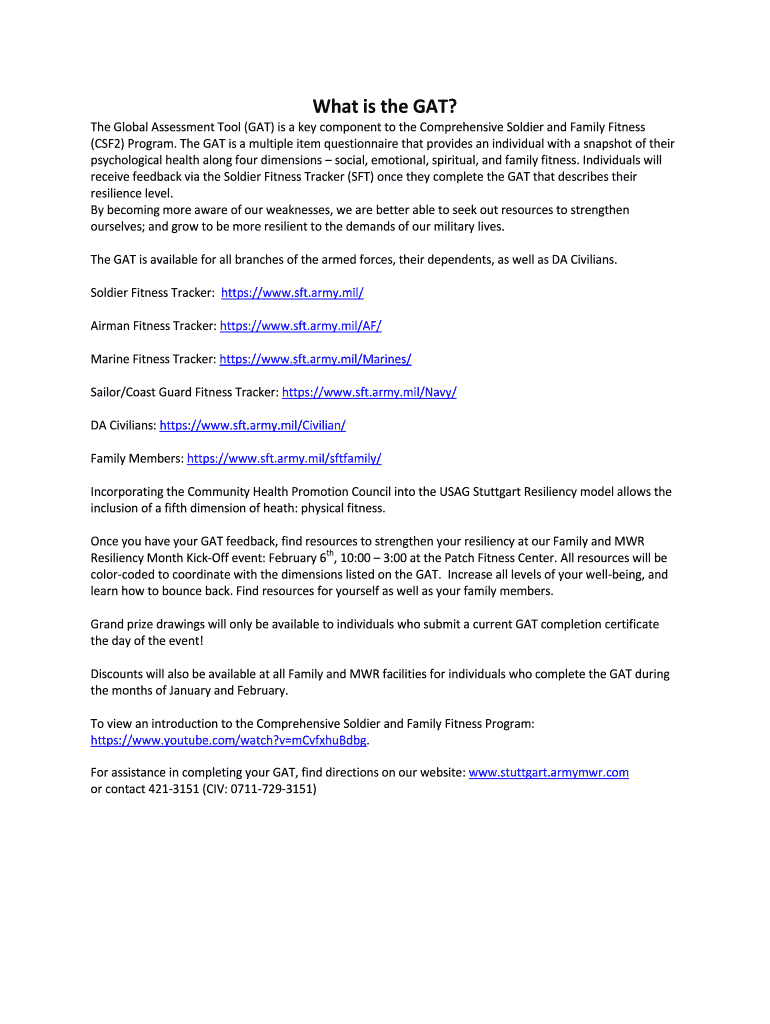 What is the GAT?

The Global Assessment Tool (GAT) is a key component to the Comprehensive Soldier and Family Fitness (CSF2) Program. The GAT is a multiple item questionnaire that provides an individual with a snapshot of their psychological health along four dimensions – social, emotional, spiritual, and family fitness. Individuals will receive feedback via the Soldier Fitness Tracker (SFT) once they complete the GAT that describes their resilience level.
By becoming more aware of our weaknesses, we are better able to seek out resources to strengthen ourselves; and grow to be more resilient to the demands of our military lives.

The GAT is available for all branches of the armed forces, their dependents, as well as DA Civilians.

Soldier Fitness Tracker: https://www.sft.army.mil/

Airman Fitness Tracker: https://www.sft.army.mil/AF/

Marine Fitness Tracker: https://www.sft.army.mil/Marines/

Sailor/Coast Guard Fitness Tracker: https://www.sft.army.mil/Navy/

DA Civilians: https://www.sft.army.mil/Civilian/

Family Members: https://www.sft.army.mil/sftfamily/

Incorporating the Community Health Promotion Council into the USAG Stuttgart Resiliency model allows the inclusion of a fifth dimension of heath: physical fitness.

Once you have your GAT feedback, find resources to strengthen your resiliency at our Family and MWR Resiliency Month Kick-Off event: February 6$^{th}$, 10:00 – 3:00 at the Patch Fitness Center. All resources will be color-coded to coordinate with the dimensions listed on the GAT. Increase all levels of your well-being, and learn how to bounce back. Find resources for yourself as well as your family members.

Grand prize drawings will only be available to individuals who submit a current GAT completion certificate the day of the event!

Discounts will also be available at all Family and MWR facilities for individuals who complete the GAT during the months of January and February.

To view an introduction to the Comprehensive Soldier and Family Fitness Program: https://www.youtube.com/watch?v=mCvfxhuBdbg.

For assistance in completing your GAT, find directions on our website: www.stuttgart.armymwr.com or contact 421-3151 (CIV: 0711-729-3151)